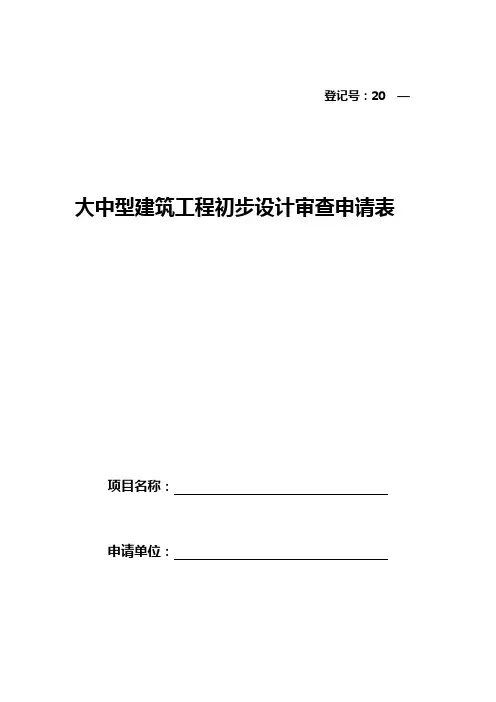 登记号：20 —

大中型建筑工程初步设计审查申请表

项目名称：

申请单位：